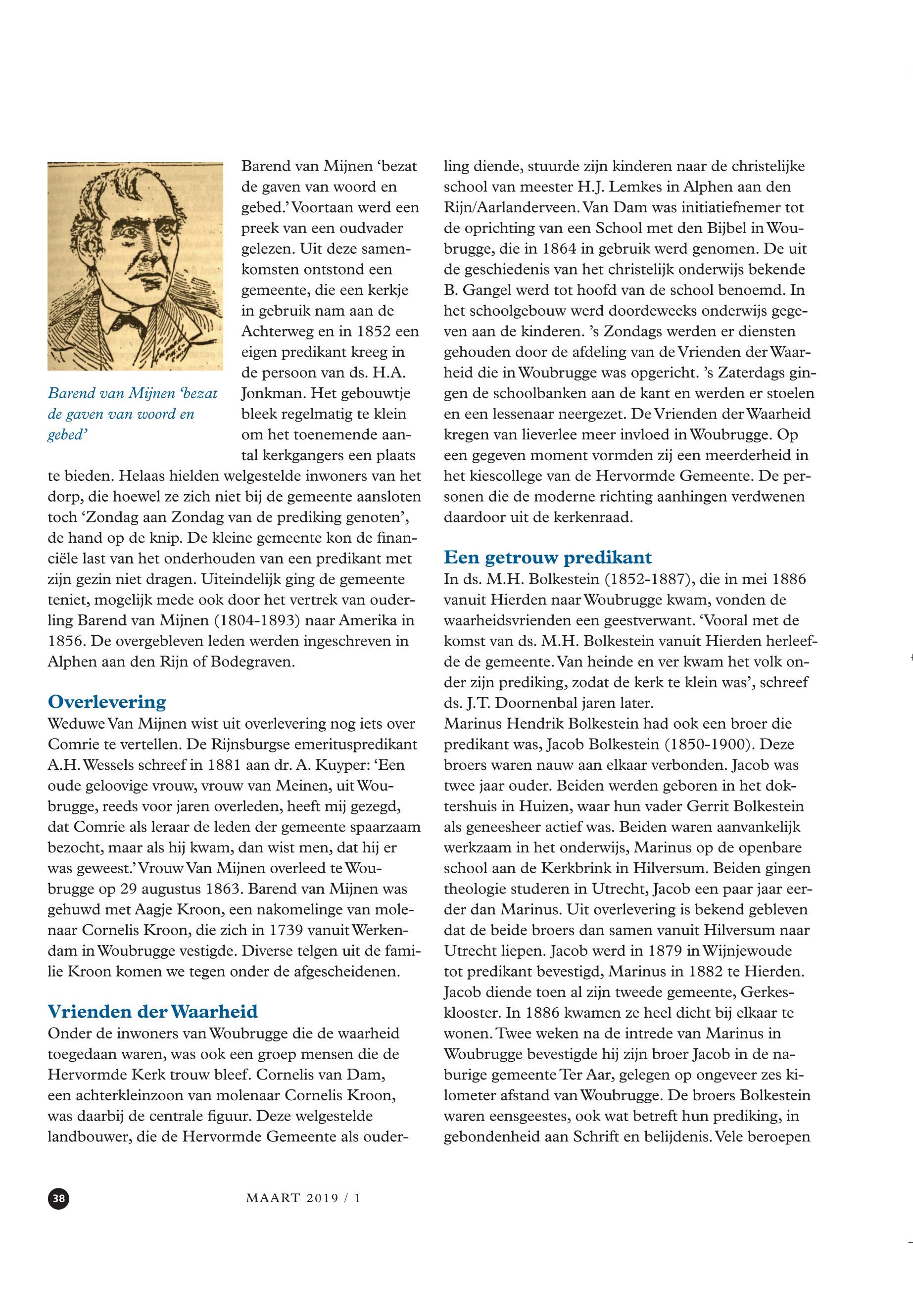 Barend van Mijnen 'bezat de gaven van woord en gebed'

Barend van Mijnen 'bezat de gaven van woord en gebed.' Voortaan werd een preek van een oudvader gelezen. Uit deze samenkomsten ontstond een gemeente, die een kerkje in gebruik nam aan de Achterweg en in 1852 een eigen predikant kreeg in de persoon van ds. H.A. Jonkman. Het gebouwtje bleek regelmatig te klein om het toenemende aantal kerkgangers een plaats te bieden. Helaas hielden welgestelde inwoners van het dorp, die hoewel ze zich niet bij de gemeente aansloten toch 'Zondag aan Zondag van de prediking genoten', de hand op de knip. De kleine gemeente kon de financiële last van het onderhouden van een predikant met zijn gezin niet dragen. Uiteindelijk ging de gemeente teniet, mogelijk mede ook door het vertrek van ouderling Barend van Mijnen (1804-1893) naar Amerika in 1856. De overgebleven leden werden ingeschreven in Alphen aan den Rijn of Bodegraven.

Overlevering
Weduwe Van Mijnen wist uit overlevering nog iets over Comrie te vertellen. De Rijnsburgse emerituspredikant A.H. Wessels schreef in 1881 aan dr. A. Kuyper: 'Een oude geloovige vrouw, vrouw van Meinen, uit Woubrugge, reeds voor jaren overleden, heeft mij gezegd, dat Comrie als leraar de leden der gemeente spaarzaam bezocht, maar als hij kwam, dan wist men, dat hij er was geweest.' Vrouw Van Mijnen overleed te Woubrugge op 29 augustus 1863. Barend van Mijnen was gehuwd met Aagje Kroon, een nakomelinge van molenaar Cornelis Kroon, die zich in 1739 vanuit Werkendam in Woubrugge vestigde. Diverse telgen uit de familie Kroon komen we tegen onder de afgescheidenen.

Vrienden der Waarheid
Onder de inwoners van Woubrugge die de waarheid toegedaan waren, was ook een groep mensen die de Hervormde Kerk trouw bleef. Cornelis van Dam, een achterkleinzoon van molenaar Cornelis Kroon, was daarbij de centrale figuur. Deze welgestelde landbouwer, die de Hervormde Gemeente als ouderling diende, stuurde zijn kinderen naar de christelijke school van meester H.J. Lemkes in Alphen aan den Rijn/Aarlanderveen. Van Dam was initiatiefnemer tot de oprichting van een School met den Bijbel in Woubrugge, die in 1864 in gebruik werd genomen. De uit de geschiedenis van het christelijk onderwijs bekende B. Gangel werd tot hoofd van de school benoemd. In het schoolgebouw werd doordeweeks onderwijs gegeven aan de kinderen. 's Zondags werden er diensten gehouden door de afdeling van de Vrienden der Waarheid die in Woubrugge was opgericht. 's Zaterdags gingen de schoolbanken aan de kant en werden er stoelen en een lessenaar neergezet. De Vrienden der Waarheid kregen van lieverlee meer invloed in Woubrugge. Op een gegeven moment vormden zij een meerderheid in het kiescollege van de Hervormde Gemeente. De personen die de moderne richting aanhingen verdwenen daardoor uit de kerkenraad.

Een getrouw predikant
In ds. M.H. Bolkestein (1852-1887), die in mei 1886 vanuit Hierden naar Woubrugge kwam, vonden de waarheidsvrienden een geestverwant. 'Vooral met de komst van ds. M.H. Bolkestein vanuit Hierden herleefde de gemeente. Van heinde en ver kwam het volk onder zijn prediking, zodat de kerk te klein was', schreef ds. J.T. Doornenbal jaren later.
Marinus Hendrik Bolkestein had ook een broer die predikant was, Jacob Bolkestein (1850-1900). Deze broers waren nauw aan elkaar verbonden. Jacob was twee jaar ouder. Beiden werden geboren in het doktershuis in Huizen, waar hun vader Gerrit Bolkestein als geneesheer actief was. Beiden waren aanvankelijk werkzaam in het onderwijs, Marinus op de openbare school aan de Kerkbrink in Hilversum. Beiden gingen theologie studeren in Utrecht, Jacob een paar jaar eerder dan Marinus. Uit overlevering is bekend gebleven dat de beide broers dan samen vanuit Hilversum naar Utrecht liepen. Jacob werd in 1879 in Wijnjewoude tot predikant bevestigd, Marinus in 1882 te Hierden. Jacob diende toen al zijn tweede gemeente, Gerkesklooster. In 1886 kwamen ze heel dicht bij elkaar te wonen. Twee weken na de intrede van Marinus in Woubrugge bevestigde hij zijn broer Jacob in de naburige gemeente Ter Aar, gelegen op ongeveer zes kilometer afstand van Woubrugge. De broers Bolkestein waren eensgeestes, ook wat betreft hun prediking, in gebondenheid aan Schrift en belijdenis. Vele beroepen

38 MAART 2019 / 1